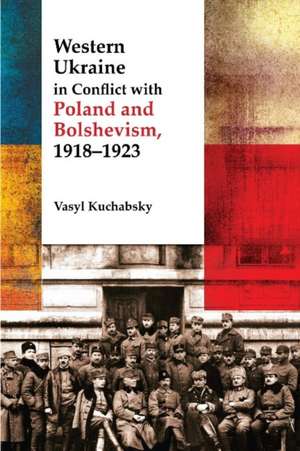 Western Ukraine in Conflict with Poland and Bolshevism, 1918–1923

Vasyl Kuchabsky